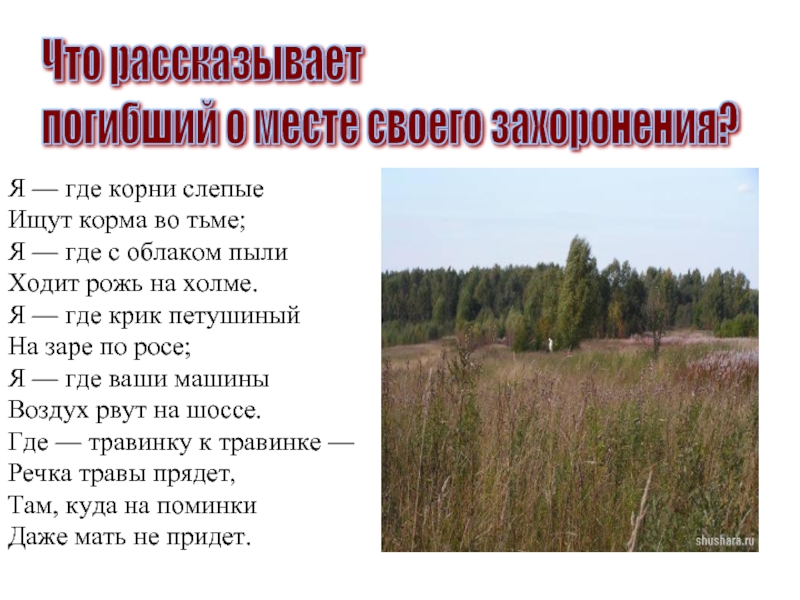 Что рассказывает погибший о месте своего захоронения?

Я — где корни слепые
Ищут корма во тьме;
Я — где с облаком пыли
Ходит рожь на холме.
Я — где крик петушиный
На заре по росе;
Я — где ваши машины
Воздух рвут на шоссе.
Где — травинку к травинке —
Речка травы прядет,
Там, куда на поминки
Даже мать не придет.

shushara.ru